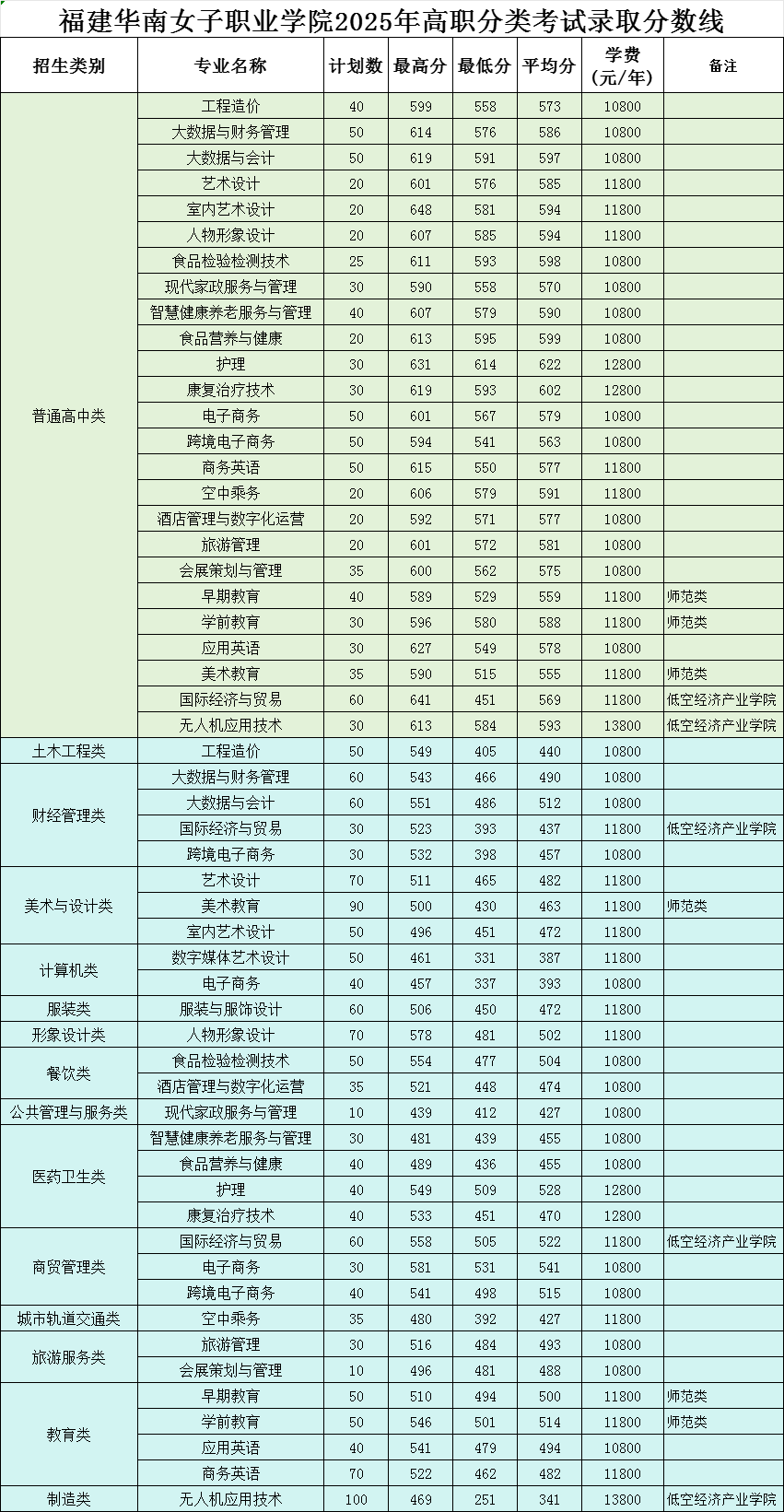 福建华南女子职业学院2025年高职分类考试录取分数线

| 招生类别 | 专业名称 | 计划数 | 最高分 | 最低分 | 平均分 | 学费（元/年） | 备注 |
|---|---|---|---|---|---|---|---|
| 普通高中类 | 工程造价 | 40 | 599 | 558 | 573 | 10800 | |
| | 大数据与财务管理 | 50 | 614 | 576 | 586 | 10800 | |
| | 大数据与会计 | 50 | 619 | 591 | 597 | 10800 | |
| | 艺术设计 | 20 | 601 | 576 | 585 | 11800 | |
| | 室内艺术设计 | 20 | 648 | 581 | 594 | 11800 | |
| | 人物形象设计 | 20 | 607 | 585 | 594 | 11800 | |
| | 食品检验检测技术 | 25 | 611 | 593 | 598 | 10800 | |
| | 现代家政服务与管理 | 30 | 590 | 558 | 570 | 10800 | |
| | 智慧健康养老服务与管理 | 40 | 607 | 579 | 590 | 10800 | |
| | 食品营养与健康 | 20 | 613 | 595 | 599 | 10800 | |
| | 护理 | 30 | 631 | 614 | 622 | 12800 | |
| | 康复治疗技术 | 30 | 619 | 593 | 602 | 12800 | |
| | 电子商务 | 50 | 601 | 567 | 579 | 10800 | |
| | 跨境电子商务 | 50 | 594 | 541 | 563 | 10800 | |
| | 商务英语 | 50 | 615 | 550 | 577 | 11800 | |
| | 空中乘务 | 20 | 606 | 579 | 591 | 11800 | |
| | 酒店管理与数字化运营 | 20 | 592 | 571 | 577 | 10800 | |
| | 旅游管理 | 20 | 601 | 572 | 581 | 10800 | |
| | 会展策划与管理 | 35 | 600 | 562 | 575 | 10800 | |
| | 早期教育 | 40 | 589 | 529 | 559 | 11800 | 师范类 |
| | 学前教育 | 30 | 596 | 580 | 588 | 11800 | 师范类 |
| | 应用英语 | 30 | 627 | 549 | 578 | 10800 | |
| | 美术教育 | 35 | 590 | 515 | 555 | 11800 | 师范类 |
| | 国际经济与贸易 | 60 | 641 | 451 | 569 | 11800 | 低空经济产业学院 |
| | 无人机应用技术 | 30 | 613 | 584 | 593 | 13800 | 低空经济产业学院 |
| 土木工程类 | 工程造价 | 50 | 549 | 405 | 440 | 10800 | |
| 财经管理类 | 大数据与财务管理 | 60 | 543 | 466 | 490 | 10800 | |
| | 大数据与会计 | 60 | 551 | 486 | 512 | 10800 | |
| | 国际经济与贸易 | 30 | 523 | 393 | 437 | 11800 | 低空经济产业学院 |
| | 跨境电子商务 | 30 | 532 | 398 | 457 | 10800 | |
| 美术与设计类 | 艺术设计 | 70 | 511 | 465 | 482 | 11800 | |
| | 美术教育 | 90 | 500 | 430 | 463 | 11800 | 师范类 |
| | 室内艺术设计 | 50 | 496 | 451 | 472 | 11800 | |
| 计算机类 | 数字媒体艺术设计 | 50 | 461 | 331 | 387 | 11800 | |
| | 电子商务 | 40 | 457 | 337 | 393 | 10800 | |
| 服装类 | 服装与服饰设计 | 60 | 506 | 450 | 472 | 11800 | |
| 形象设计类 | 人物形象设计 | 70 | 578 | 481 | 502 | 11800 | |
| 餐饮类 | 食品检验检测技术 | 50 | 554 | 477 | 504 | 10800 | |
| | 酒店管理与数字化运营 | 35 | 521 | 448 | 474 | 10800 | |
| 公共管理与服务类 | 现代家政服务与管理 | 10 | 439 | 412 | 427 | 10800 | |
| 医药卫生类 | 智慧健康养老服务与管理 | 30 | 481 | 439 | 455 | 10800 | |
| | 食品营养与健康 | 40 | 489 | 436 | 455 | 10800 | |
| | 护理 | 40 | 549 | 509 | 528 | 12800 | |
| | 康复治疗技术 | 40 | 533 | 451 | 470 | 12800 | |
| 商贸管理类 | 国际经济与贸易 | 60 | 558 | 505 | 522 | 11800 | 低空经济产业学院 |
| | 电子商务 | 30 | 581 | 531 | 541 | 10800 | |
| | 跨境电子商务 | 40 | 541 | 498 | 515 | 10800 | |
| 城市轨道交通类 | 空中乘务 | 35 | 480 | 392 | 427 | 11800 | |
| 旅游服务类 | 旅游管理 | 30 | 516 | 484 | 493 | 10800 | |
| | 会展策划与管理 | 10 | 496 | 481 | 488 | 10800 | |
| 教育类 | 早期教育 | 50 | 510 | 494 | 500 | 11800 | 师范类 |
| | 学前教育 | 50 | 546 | 501 | 514 | 11800 | 师范类 |
| | 应用英语 | 40 | 541 | 479 | 494 | 10800 | |
| | 商务英语 | 70 | 522 | 462 | 482 | 11800 | |
| 制造类 | 无人机应用技术 | 100 | 469 | 251 | 341 | 13800 | 低空经济产业学院 |